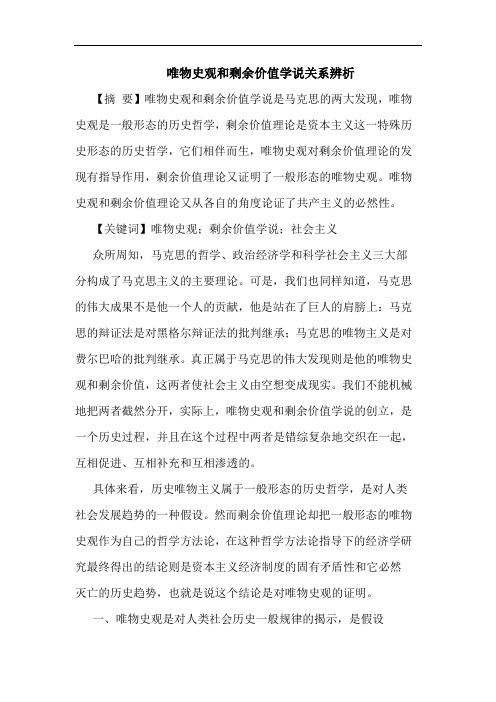 唯物史观和剩余价值学说关系辨析

【摘 要】唯物史观和剩余价值学说是马克思的两大发现，唯物史观是一般形态的历史哲学，剩余价值理论是资本主义这一特殊历史形态的历史哲学，它们相伴而生，唯物史观对剩余价值理论的发现有指导作用，剩余价值理论又证明了一般形态的唯物史观。唯物史观和剩余价值理论又从各自的角度论证了共产主义的必然性。

【关键词】唯物史观；剩余价值学说；社会主义

众所周知，马克思的哲学、政治经济学和科学社会主义三大部分构成了马克思主义的主要理论。可是，我们也同样知道，马克思的伟大成果不是他一个人的贡献，他是站在了巨人的肩膀上：马克思的辩证法是对黑格尔辩证法的批判继承；马克思的唯物主义是对费尔巴哈的批判继承。真正属于马克思的伟大发现则是他的唯物史观和剩余价值，这两者使社会主义由空想变成现实。我们不能机械地把两者截然分开，实际上，唯物史观和剩余价值学说的创立，是一个历史过程，并且在这个过程中两者是错综复杂地交织在一起，互相促进、互相补充和互相渗透的。

具体来看，历史唯物主义属于一般形态的历史哲学，是对人类社会发展趋势的一种假设。然而剩余价值理论却把一般形态的唯物史观作为自己的哲学方法论，在这种哲学方法论指导下的经济学研究最终得出的结论则是资本主义经济制度的固有矛盾性和它必然灭亡的历史趋势，也就是说这个结论是对唯物史观的证明。

一、唯物史观是对人类社会历史一般规律的揭示，是假设